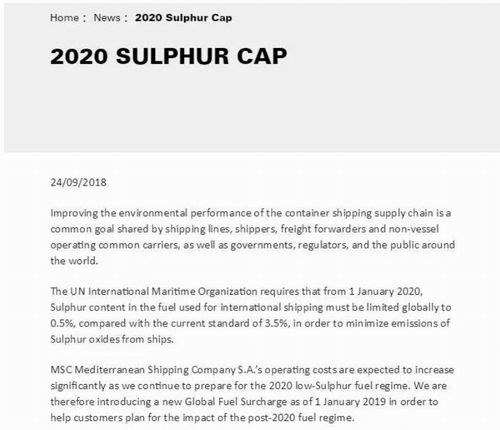 Home : News : 2020 Sulphur Cap

2020 SULPHUR CAP

24/09/2018

Improving the environmental performance of the container shipping supply chain is a common goal shared by shipping lines, shippers, freight forwarders and non-vessel operating common carriers, as well as governments, regulators, and the public around the world.

The UN International Maritime Organization requires that from 1 January 2020, Sulphur content in the fuel used for international shipping must be limited globally to 0.5%, compared with the current standard of 3.5%, in order to minimize emissions of Sulphur oxides from ships.

MSC Mediterranean Shipping Company S.A.'s operating costs are expected to increase significantly as we continue to prepare for the 2020 low-Sulphur fuel regime. We are therefore introducing a new Global Fuel Surcharge as of 1 January 2019 in order to help customers plan for the impact of the post-2020 fuel regime.